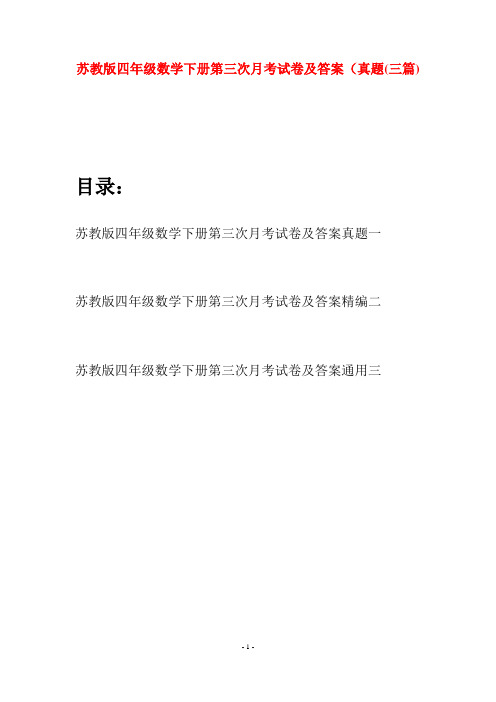 苏教版四年级数学下册第三次月考试卷及答案（真题(三篇)

目录：

苏教版四年级数学下册第三次月考试卷及答案真题一

苏教版四年级数学下册第三次月考试卷及答案精编二

苏教版四年级数学下册第三次月考试卷及答案通用三

- 1 -